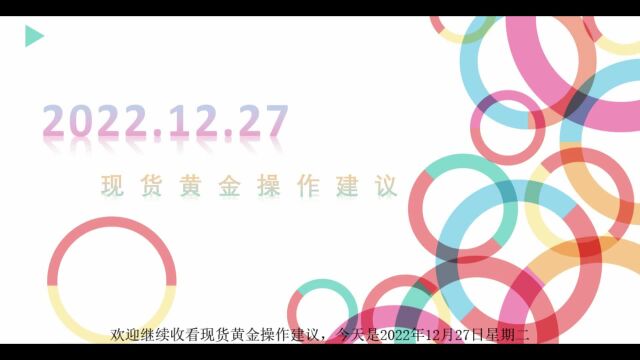 2022.12.27

现货黄金操作建议

欢迎继续收看现货黄金操作建议，今天是2022年12月27日星期二